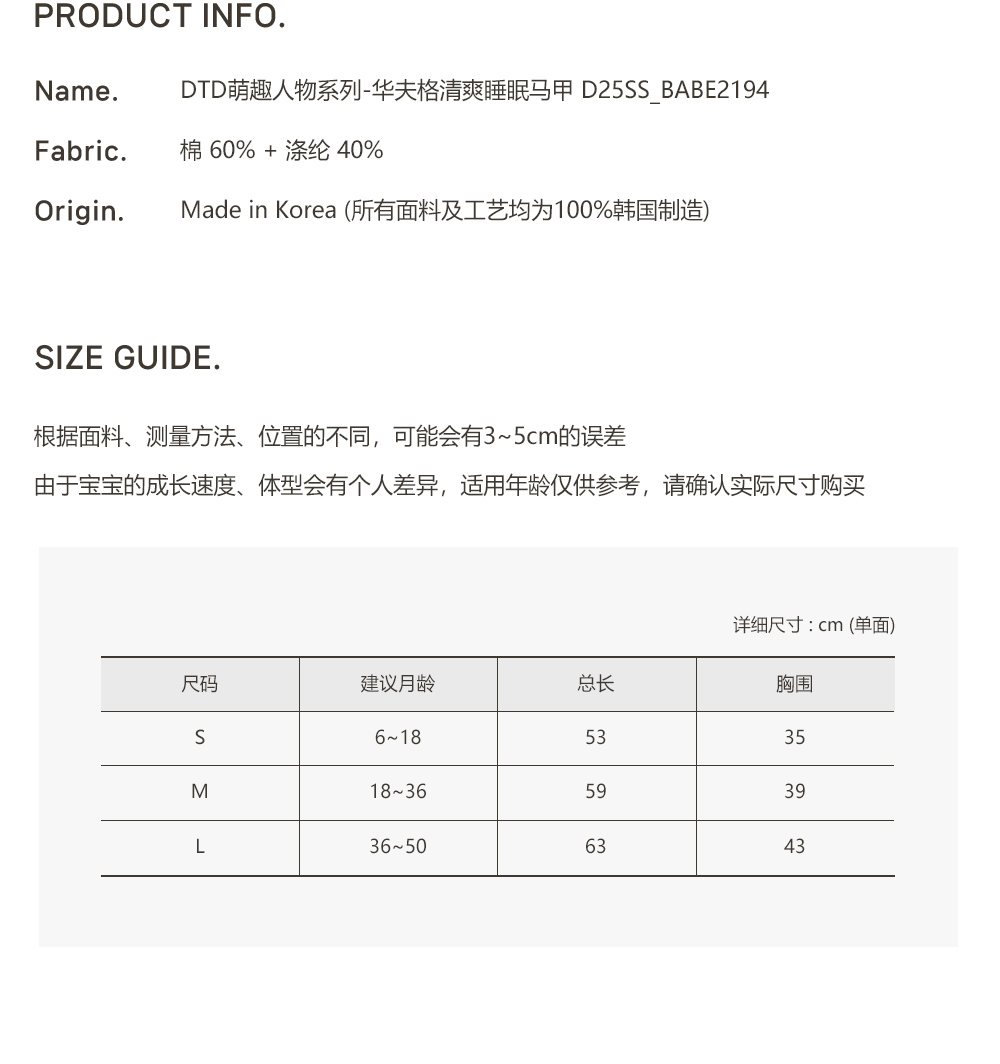 PRODUCT INFO.

Name. DTD萌趣人物系列-华夫格清爽睡眠马甲 D25SS_BABE2194

Fabric. 棉 60% + 涤纶 40%

Origin. Made in Korea (所有面料及工艺均为100%韩国制造)

SIZE GUIDE.

根据面料、测量方法、位置的不同，可能会有3~5cm的误差

由于宝宝的成长速度、体型会有个人差异，适用年龄仅供参考，请确认实际尺寸购买

详细尺寸 : cm (单面)

| 尺码 | 建议月龄 | 总长 | 胸围 |
|---|---|---|---|
| S | 6~18 | 53 | 35 |
| M | 18~36 | 59 | 39 |
| L | 36~50 | 63 | 43 |